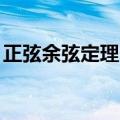 正弦余弦定理